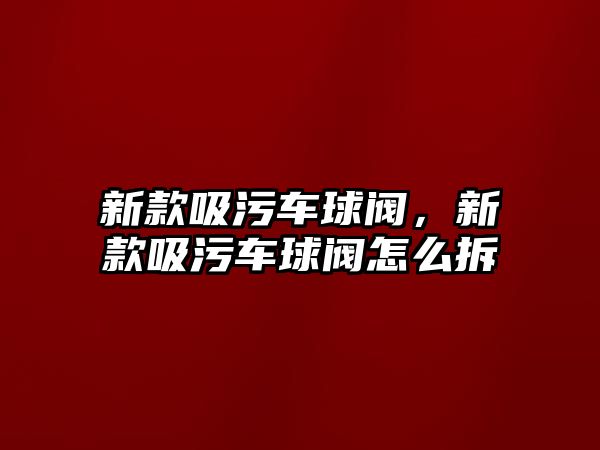 新款吸污车球阀，新款吸污车球阀怎么拆